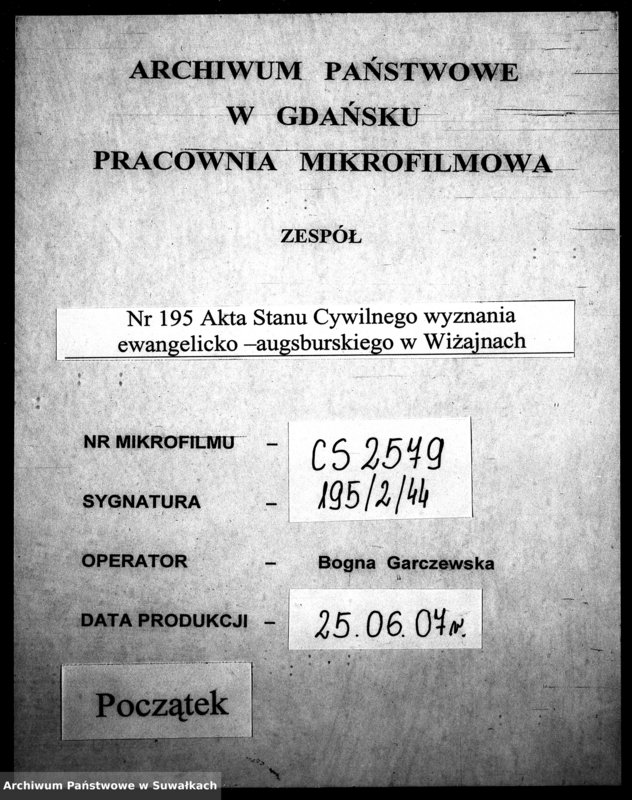 ARCHIWUM PAŃSTWOWE
W GDAŃSKU
PRACOWNIA MIKROFILMOWA

ZESPÓŁ

Nr 195 Akta Stanu Cywilnego wyznania ewangelicko –augsburskiego w Wiżajnach

NR MIKROFILMU – CS 2579

SYGNATURA – 195/2/44

OPERATOR – Bogna Garczewska

DATA PRODUKCJI – 25.06.07r.

Początek

Archiwum Państwowe w Suwałkach